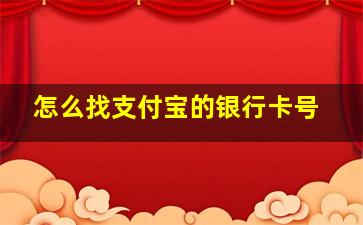 怎么找支付宝的银行卡号